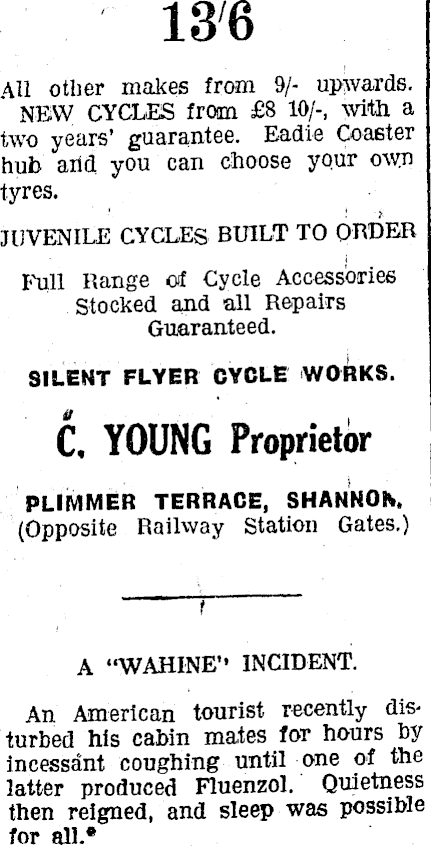 13/6

All other makes from 9/- upwards. NEW CYCLES from £8 10/-, with a two years' guarantee. Eadie Coaster hub and you can choose your own tyres.

JUVENILE CYCLES BUILT TO ORDER

Full Range of Cycle Accessories Stocked and all Repairs Guaranteed.

SILENT FLYER CYCLE WORKS.

C. YOUNG Proprietor

PLIMMER TERRACE, SHANNON.
(Opposite Railway Station Gates.)

A "WAHINE" INCIDENT.

An American tourist recently disturbed his cabin mates for hours by incessant coughing until one of the latter produced Fluenzol. Quietness then reigned, and sleep was possible for all.*